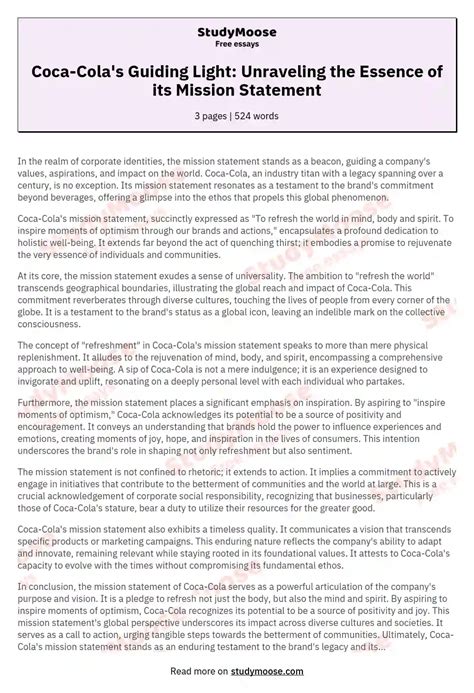 StudyMoose
Free essays

Coca-Cola's Guiding Light: Unraveling the Essence of its Mission Statement

3 pages | 524 words

In the realm of corporate identities, the mission statement stands as a beacon, guiding a company's values, aspirations, and impact on the world. Coca-Cola, an industry titan with a legacy spanning over a century, is no exception. Its mission statement resonates as a testament to the brand's commitment beyond beverages, offering a glimpse into the ethos that propels this global phenomenon.

Coca-Cola's mission statement, succinctly expressed as "To refresh the world in mind, body and spirit. To inspire moments of optimism through our brands and actions," encapsulates a profound dedication to holistic well-being. It extends far beyond the act of quenching thirst; it embodies a promise to rejuvenate the very essence of individuals and communities.

At its core, the mission statement exudes a sense of universality. The ambition to "refresh the world" transcends geographical boundaries, illustrating the global reach and impact of Coca-Cola. This commitment reverberates through diverse cultures, touching the lives of people from every corner of the globe. It is a testament to the brand's status as a global icon, leaving an indelible mark on the collective consciousness.

The concept of "refreshment" in Coca-Cola's mission statement speaks to more than mere physical replenishment. It alludes to the rejuvenation of mind, body, and spirit, encompassing a comprehensive approach to well-being. A sip of Coca-Cola is not a mere indulgence; it is an experience designed to invigorate and uplift, resonating on a deeply personal level with each individual who partakes.

Furthermore, the mission statement places a significant emphasis on inspiration. By aspiring to "inspire moments of optimism," Coca-Cola acknowledges its potential to be a source of positivity and encouragement. It conveys an understanding that brands hold the power to influence experiences and emotions, creating moments of joy, hope, and inspiration in the lives of consumers. This intention underscores the brand's role in shaping not only refreshment but also sentiment.

The mission statement is not confined to rhetoric; it extends to action. It implies a commitment to actively engage in initiatives that contribute to the betterment of communities and the world at large. This is a crucial acknowledgement of corporate social responsibility, recognizing that businesses, particularly those of Coca-Cola's stature, bear a duty to utilize their resources for the greater good.

Coca-Cola's mission statement also exhibits a timeless quality. It communicates a vision that transcends specific products or marketing campaigns. This enduring nature reflects the company's ability to adapt and innovate, remaining relevant while staying rooted in its foundational values. It attests to Coca-Cola's capacity to evolve with the times without compromising its fundamental ethos.

In conclusion, the mission statement of Coca-Cola serves as a powerful articulation of the company's purpose and vision. It is a pledge to refresh not just the body, but also the mind and spirit. By aspiring to inspire moments of optimism, Coca-Cola recognizes its potential to be a source of positivity and joy. This mission statement's global perspective underscores its impact across diverse cultures and societies. It serves as a call to action, urging tangible steps towards the betterment of communities. Ultimately, Coca-Cola's mission statement stands as an enduring testament to the brand's legacy and its...

Read more on studymoose.com